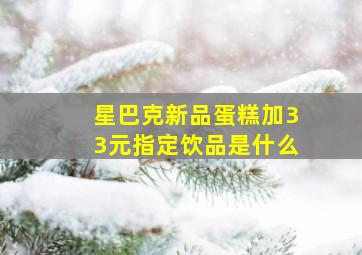 星巴克新品蛋糕加33元指定饮品是什么